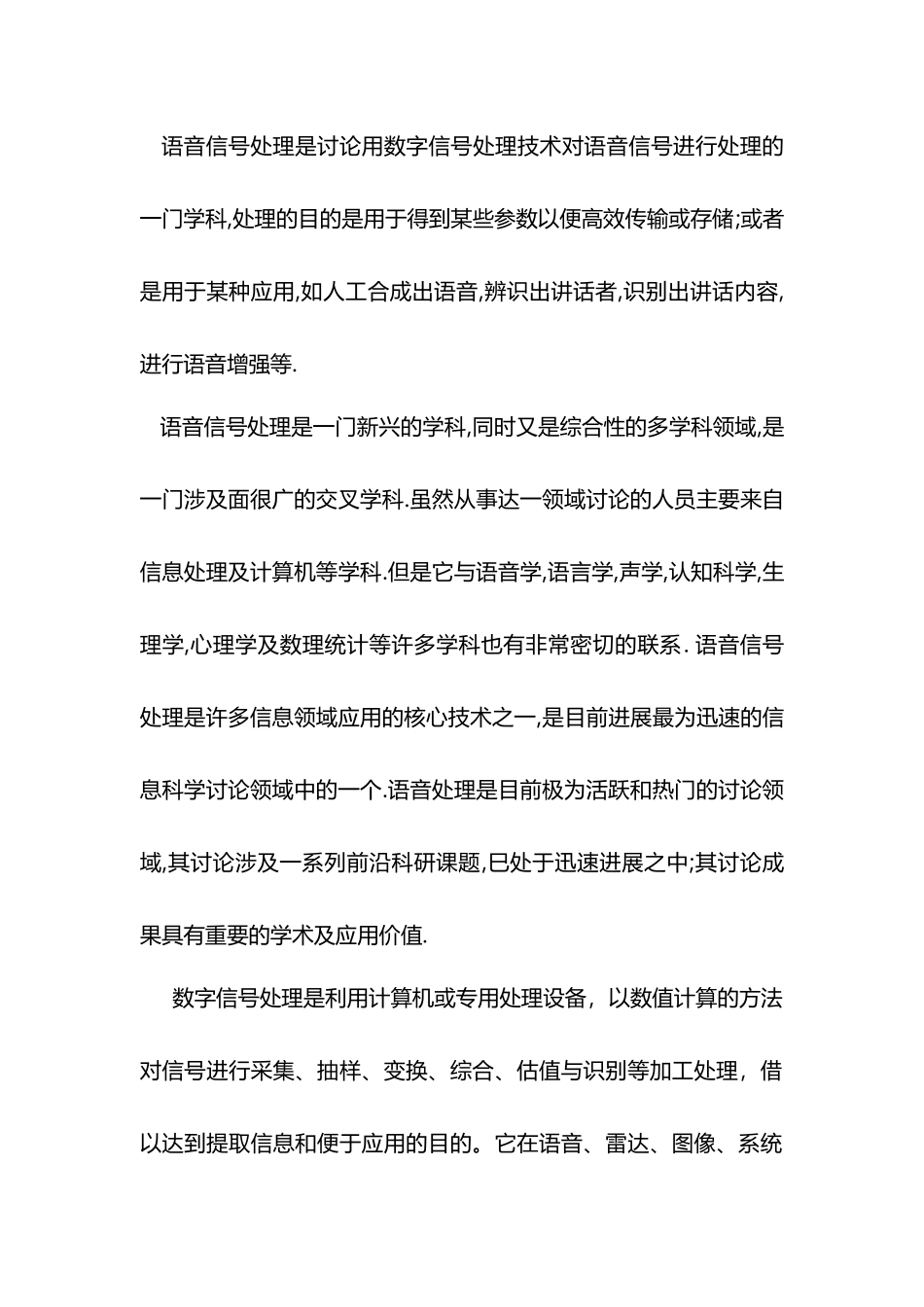 语音信号处理是讨论用数字信号处理技术对语音信号进行处理的一门学科,处理的目的是用于得到某些参数以便高效传输或存储;或者是用于某种应用,如人工合成出语音,辨识出讲话者,识别出讲话内容,进行语音增强等.

语音信号处理是一门新兴的学科,同时又是综合性的多学科领域,是一门涉及面很广的交叉学科.虽然从事达一领域讨论的人员主要来自信息处理及计算机等学科.但是它与语音学,语言学,声学,认知科学,生理学,心理学及数理统计等许多学科也有非常密切的联系. 语音信号处理是许多信息领域应用的核心技术之一,是目前进展最为迅速的信息科学讨论领域中的一个.语音处理是目前极为活跃和热门的讨论领域,其讨论涉及一系列前沿科研课题,巳处于迅速进展之中;其讨论成果具有重要的学术及应用价值.

数字信号处理是利用计算机或专用处理设备，以数值计算的方法对信号进行采集、抽样、变换、综合、估值与识别等加工处理，借以达到提取信息和便于应用的目的。它在语音、雷达、图像、系统